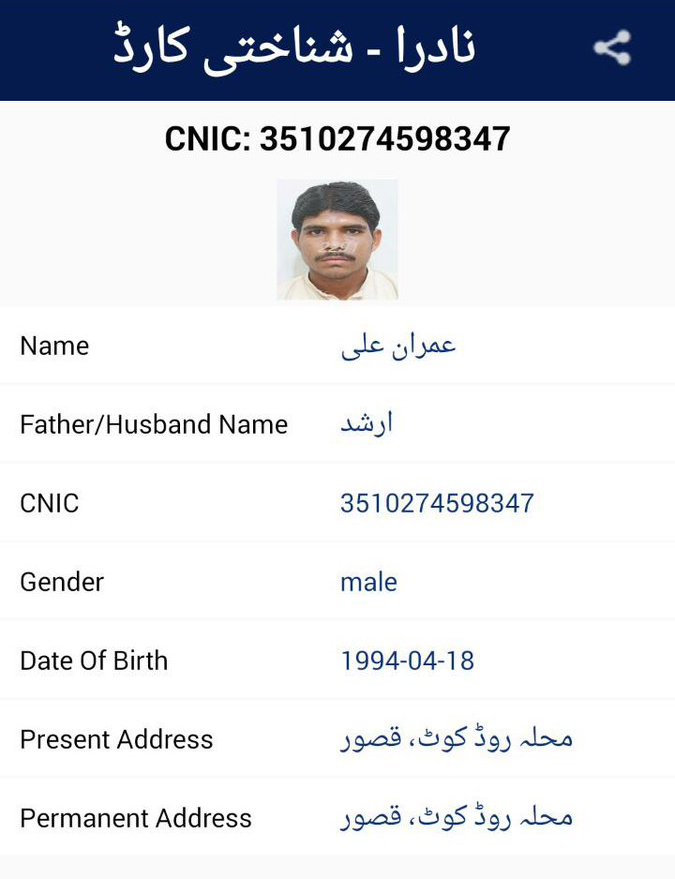 نادرا - شناختی کارڈ

CNIC: 3510274598347

| | |
|---|---|
| Name | عمران علی |
| Father/Husband Name | ارشد |
| CNIC | 3510274598347 |
| Gender | male |
| Date Of Birth | 1994-04-18 |
| Present Address | محلہ روڈ کوٹ، قصور |
| Permanent Address | محلہ روڈ کوٹ، قصور |